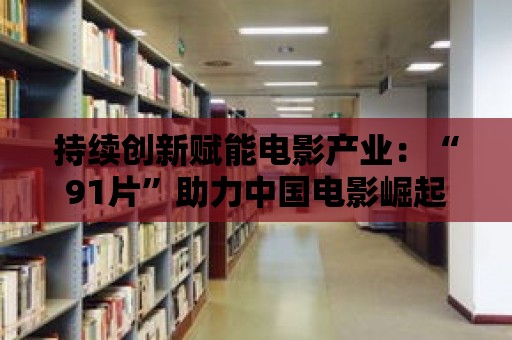 持续创新赋能电影产业：“91片”助力中国电影崛起